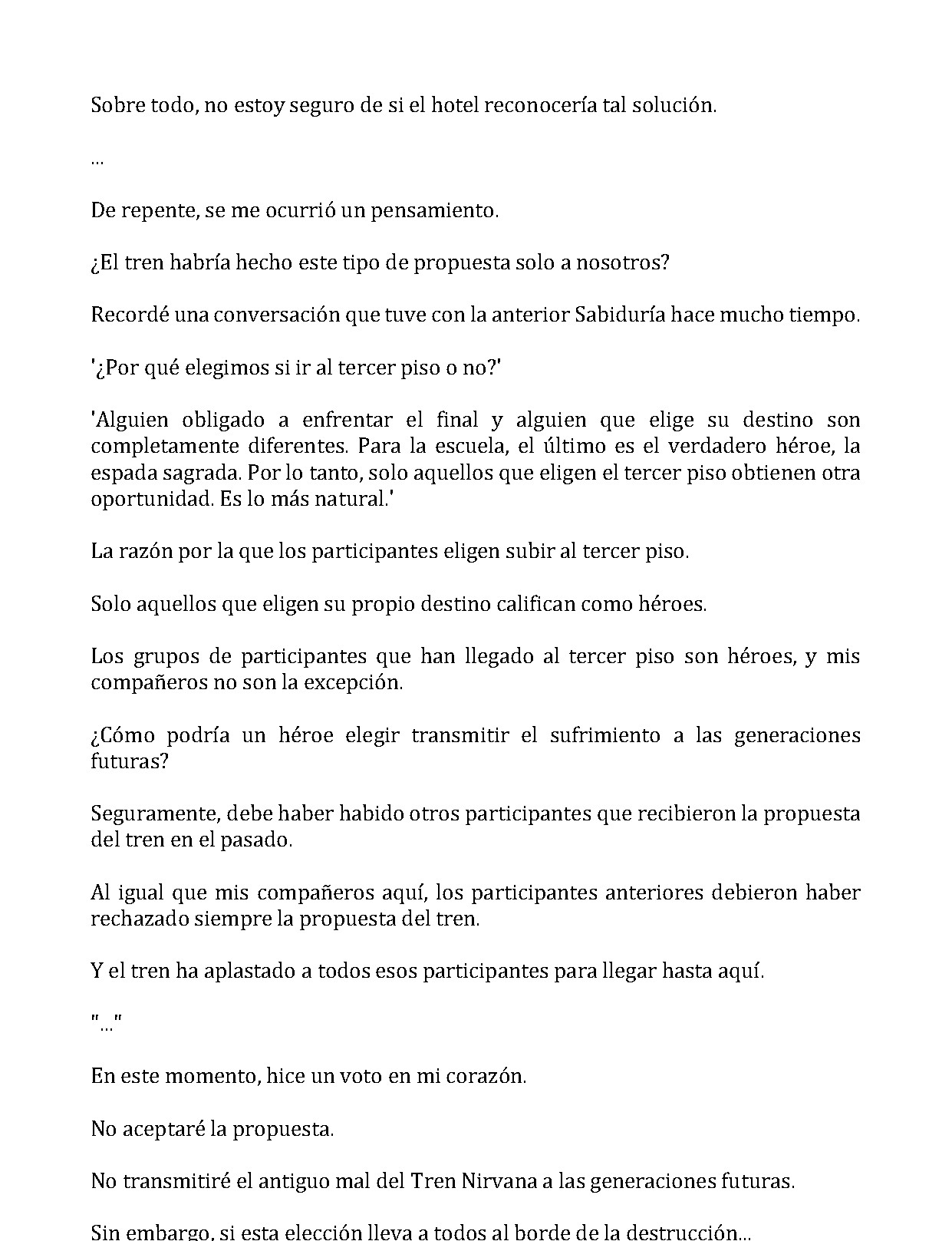 Sobre todo, no estoy seguro de si el hotel reconocería tal solución.

...

De repente, se me ocurrió un pensamiento.

¿El tren habría hecho este tipo de propuesta solo a nosotros?

Recordé una conversación que tuve con la anterior Sabiduría hace mucho tiempo.

'¿Por qué elegimos si ir al tercer piso o no?'

'Alguien obligado a enfrentar el final y alguien que elige su destino son completamente diferentes. Para la escuela, el último es el verdadero héroe, la espada sagrada. Por lo tanto, solo aquellos que eligen el tercer piso obtienen otra oportunidad. Es lo más natural.'

La razón por la que los participantes eligen subir al tercer piso.

Solo aquellos que eligen su propio destino califican como héroes.

Los grupos de participantes que han llegado al tercer piso son héroes, y mis compañeros no son la excepción.

¿Cómo podría un héroe elegir transmitir el sufrimiento a las generaciones futuras?

Seguramente, debe haber habido otros participantes que recibieron la propuesta del tren en el pasado.

Al igual que mis compañeros aquí, los participantes anteriores debieron haber rechazado siempre la propuesta del tren.

Y el tren ha aplastado a todos esos participantes para llegar hasta aquí.

"..."

En este momento, hice un voto en mi corazón.

No aceptaré la propuesta.

No transmitiré el antiguo mal del Tren Nirvana a las generaciones futuras.

Sin embargo, si esta elección lleva a todos al borde de la destrucción...